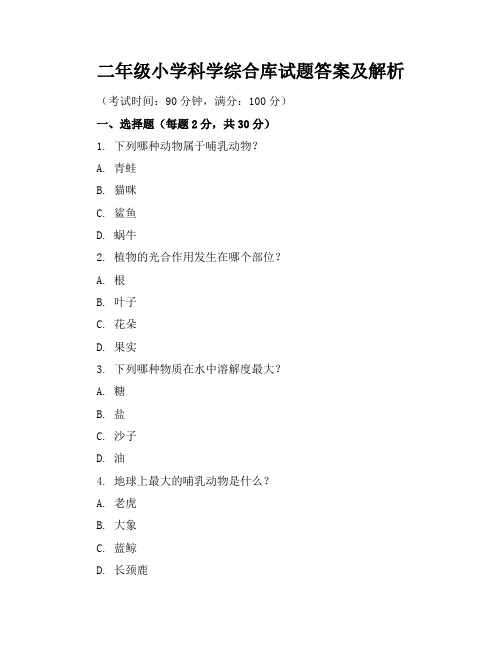 二年级小学科学综合库试题答案及解析

（考试时间：90 分钟，满分：100 分）

一、选择题（每题 2 分，共 30 分）

1. 下列哪种动物属于哺乳动物？

A. 青蛙

B. 猫咪

C. 鲨鱼

D. 蜗牛

2. 植物的光合作用发生在哪个部位？

A. 根

B. 叶子

C. 花朵

D. 果实

3. 下列哪种物质在水中溶解度最大？

A. 糖

B. 盐

C. 沙子

D. 油

4. 地球上最大的哺乳动物是什么？

A. 老虎

B. 大象

C. 蓝鲸

D. 长颈鹿